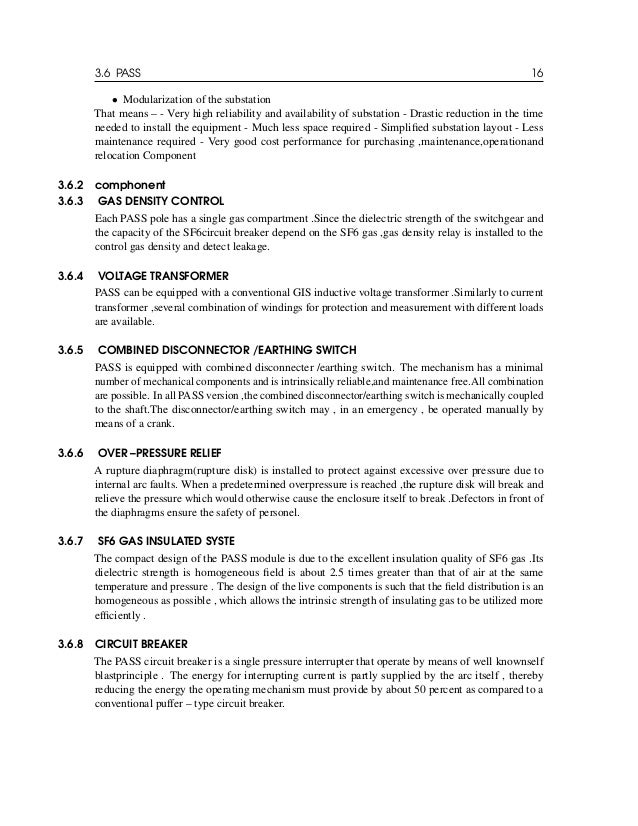 3.6 PASS 16

• Modularization of the substation

That means – - Very high reliability and availability of substation - Drastic reduction in the time needed to install the equipment - Much less space required - Simplified substation layout - Less maintenance required - Very good cost performance for purchasing ,maintenance,operationand relocation Component

3.6.2 comphonent

3.6.3 GAS DENSITY CONTROL

Each PASS pole has a single gas compartment .Since the dielectric strength of the switchgear and the capacity of the SF6circuit breaker depend on the SF6 gas ,gas density relay is installed to the control gas density and detect leakage.

3.6.4 VOLTAGE TRANSFORMER

PASS can be equipped with a conventional GIS inductive voltage transformer .Similarly to current transformer ,several combination of windings for protection and measurement with different loads are available.

3.6.5 COMBINED DISCONNECTOR /EARTHING SWITCH

PASS is equipped with combined disconnecter /earthing switch. The mechanism has a minimal number of mechanical components and is intrinsically reliable,and maintenance free.All combination are possible. In all PASS version ,the combined disconnector/earthing switch is mechanically coupled to the shaft.The disconnector/earthing switch may , in an emergency , be operated manually by means of a crank.

3.6.6 OVER –PRESSURE RELIEF

A rupture diaphragm(rupture disk) is installed to protect against excessive over pressure due to internal arc faults. When a predetermined overpressure is reached ,the rupture disk will break and relieve the pressure which would otherwise cause the enclosure itself to break .Defectors in front of the diaphragms ensure the safety of personel.

3.6.7 SF6 GAS INSULATED SYSTE

The compact design of the PASS module is due to the excellent insulation quality of SF6 gas .Its dielectric strength is homogeneous field is about 2.5 times greater than that of air at the same temperature and pressure . The design of the live components is such that the field distribution is an homogeneous as possible , which allows the intrinsic strength of insulating gas to be utilized more efficiently .

3.6.8 CIRCUIT BREAKER

The PASS circuit breaker is a single pressure interrupter that operate by means of well knownself blastprinciple . The energy for interrupting current is partly supplied by the arc itself , thereby reducing the energy the operating mechanism must provide by about 50 percent as compared to a conventional puffer – type circuit breaker.